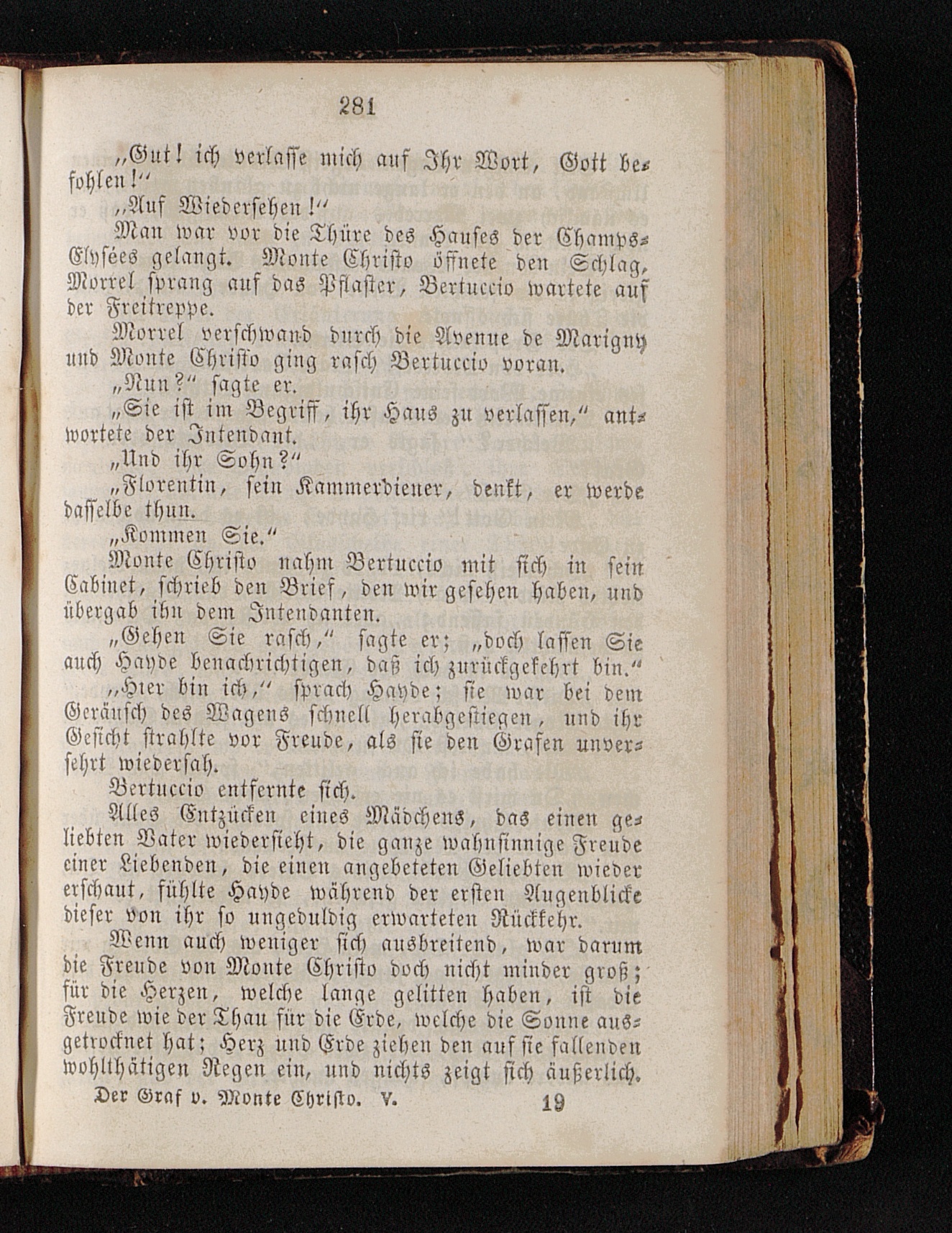 281

„Gut! ich verlasse mich auf Ihr Wort, Gott befohlen!“

„Auf Wiedersehen!“

Man war vor die Thüre des Hauses der Champs-Elysées gelangt. Monte Christo öffnete den Schlag, Morrel sprang auf das Pflaster, Bertuccio wartete auf der Freitreppe.

Morrel verschwand durch die Avenue de Marigny und Monte Christo ging rasch Bertuccio voran.

„Nun?“ sagte er.

„Sie ist im Begriff, ihr Haus zu verlassen,“ antwortete der Intendant.

„Und ihr Sohn?“

„Florentin, sein Kammerdiener, denkt, er werde dasselbe thun.

„Kommen Sie.“

Monte Christo nahm Bertuccio mit sich in sein Cabinet, schrieb den Brief, den wir gesehen haben, und übergab ihn dem Intendanten.

„Gehen Sie rasch,“ sagte er; „doch lassen Sie auch Hayde benachrichtigen, daß ich zurückgekehrt bin.“

„Hier bin ich,“ sprach Hayde; sie war bei dem Geräusch des Wagens schnell herabgestiegen, und ihr Gesicht strahlte vor Freude, als sie den Grafen unversehrt wiedersah.

Bertuccio entfernte sich.

Alles Entzücken eines Mädchens, das einen geliebten Vater wiedersieht, die ganze wahnsinnige Freude einer Liebenden, die einen angebeteten Geliebten wieder erschaut, fühlte Hayde während der ersten Augenblicke dieser von ihr so ungeduldig erwarteten Rückkehr.

Wenn auch weniger sich ausbreitend, war darum die Freude von Monte Christo doch nicht minder groß; für die Herzen, welche lange gelitten haben, ist die Freude wie der Thau für die Erde, welche die Sonne ausgetrocknet hat; Herz und Erde ziehen den auf sie fallenden wohlthätigen Regen ein, und nichts zeigt sich äußerlich.

Der Graf v. Monte Christo. V. 19